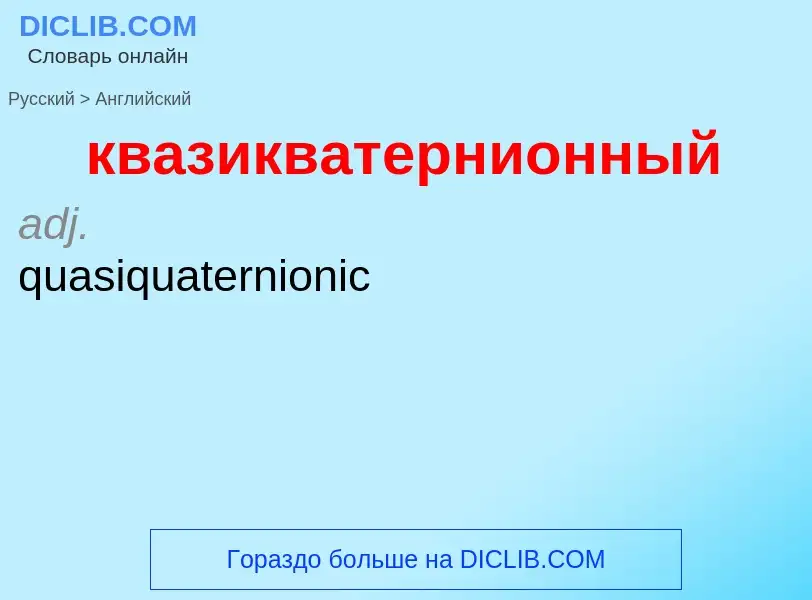 DICLIB.COM
Словарь онлайн

Русский > Английский

квазикватернионный

adj.
quasiquaternionic

Гораздо больше на DICLIB.COM